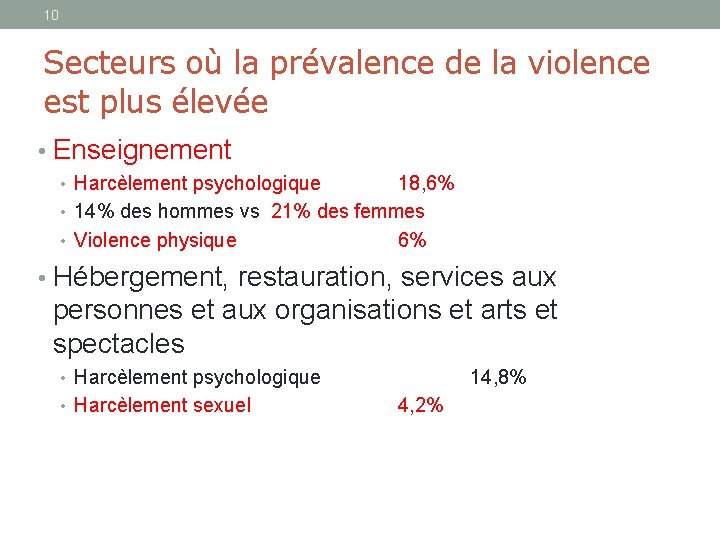 10

Secteurs où la prévalence de la violence est plus élevée

• Enseignement
• Harcèlement psychologique 18,6%
• 14% des hommes vs 21% des femmes
• Violence physique 6%

• Hébergement, restauration, services aux personnes et aux organisations et arts et spectacles
• Harcèlement psychologique 14,8%
• Harcèlement sexuel 4,2%